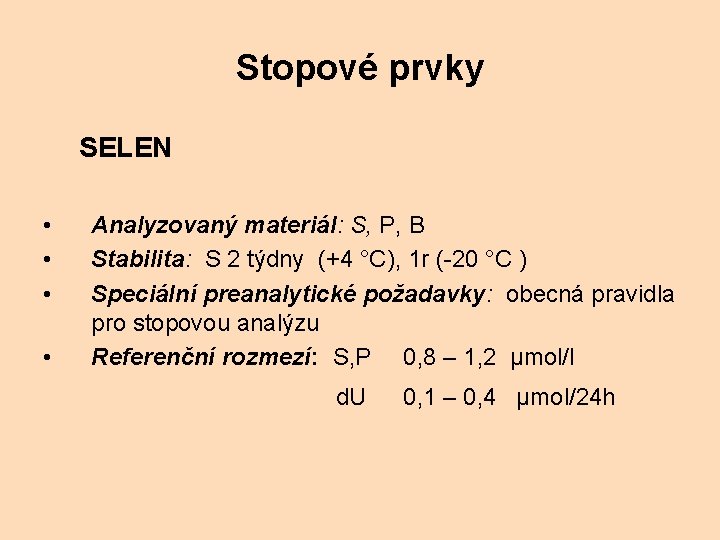 Stopové prvky

SELEN

• Analyzovaný materiál: S, P, B
• Stabilita: S 2 týdny (+4 °C), 1r (-20 °C )
• Speciální preanalytické požadavky: obecná pravidla pro stopovou analýzu
• Referenční rozmezí: S,P 0,8 – 1,2 µmol/l
dU 0,1 – 0,4 µmol/24h